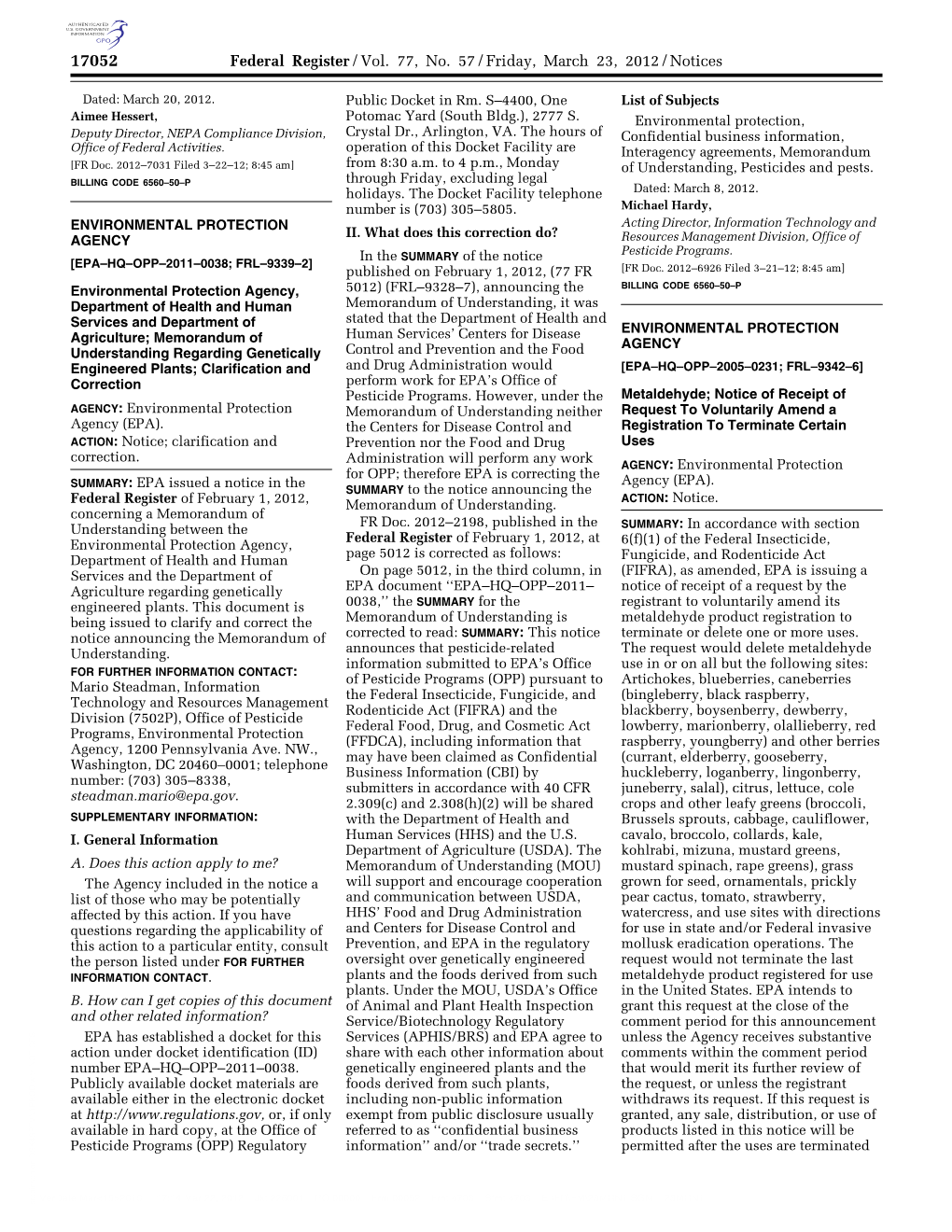 AUTHENTICATED U.S. GOVERNMENT INFORMATION GPO

17052 Federal Register / Vol. 77, No. 57 / Friday, March 23, 2012 / Notices

Dated: March 20, 2012.
Aimee Hessert,
Deputy Director, NEPA Compliance Division, Office of Federal Activities.
[FR Doc. 2012–7031 Filed 3–22–12; 8:45 am]
BILLING CODE 6560–50–P

ENVIRONMENTAL PROTECTION AGENCY

[EPA–HQ–OPP–2011–0038; FRL–9339–2]

Environmental Protection Agency, Department of Health and Human Services and Department of Agriculture; Memorandum of Understanding Regarding Genetically Engineered Plants; Clarification and Correction

AGENCY: Environmental Protection Agency (EPA).
ACTION: Notice; clarification and correction.

SUMMARY: EPA issued a notice in the Federal Register of February 1, 2012, concerning a Memorandum of Understanding between the Environmental Protection Agency, Department of Health and Human Services and the Department of Agriculture regarding genetically engineered plants. This document is being issued to clarify and correct the notice announcing the Memorandum of Understanding.

FOR FURTHER INFORMATION CONTACT: Mario Steadman, Information Technology and Resources Management Division (7502P), Office of Pesticide Programs, Environmental Protection Agency, 1200 Pennsylvania Ave. NW., Washington, DC 20460–0001; telephone number: (703) 305–8338, steadman.mario@epa.gov.

SUPPLEMENTARY INFORMATION:

I. General Information

A. Does this action apply to me?

The Agency included in the notice a list of those who may be potentially affected by this action. If you have questions regarding the applicability of this action to a particular entity, consult the person listed under FOR FURTHER INFORMATION CONTACT.

B. How can I get copies of this document and other related information?

EPA has established a docket for this action under docket identification (ID) number EPA–HQ–OPP–2011–0038. Publicly available docket materials are available either in the electronic docket at http://www.regulations.gov, or, if only available in hard copy, at the Office of Pesticide Programs (OPP) Regulatory Public Docket in Rm. S–4400, One Potomac Yard (South Bldg.), 2777 S. Crystal Dr., Arlington, VA. The hours of operation of this Docket Facility are from 8:30 a.m. to 4 p.m., Monday through Friday, excluding legal holidays. The Docket Facility telephone number is (703) 305–5805.

II. What does this correction do?

In the SUMMARY of the notice published on February 1, 2012, (77 FR 5012) (FRL–9328–7), announcing the Memorandum of Understanding, it was stated that the Department of Health and Human Services' Centers for Disease Control and Prevention and the Food and Drug Administration would perform work for EPA's Office of Pesticide Programs. However, under the Memorandum of Understanding neither the Centers for Disease Control and Prevention nor the Food and Drug Administration will perform any work for OPP; therefore EPA is correcting the SUMMARY to the notice announcing the Memorandum of Understanding.

FR Doc. 2012–2198, published in the Federal Register of February 1, 2012, at page 5012 is corrected as follows:

On page 5012, in the third column, in EPA document ''EPA–HQ–OPP–2011–0038,'' the SUMMARY for the Memorandum of Understanding is corrected to read: SUMMARY: This notice announces that pesticide-related information submitted to EPA's Office of Pesticide Programs (OPP) pursuant to the Federal Insecticide, Fungicide, and Rodenticide Act (FIFRA) and the Federal Food, Drug, and Cosmetic Act (FFDCA), including information that may have been claimed as Confidential Business Information (CBI) by submitters in accordance with 40 CFR 2.309(c) and 2.308(h)(2) will be shared with the Department of Health and Human Services (HHS) and the U.S. Department of Agriculture (USDA). The Memorandum of Understanding (MOU) will support and encourage cooperation and communication between USDA, HHS' Food and Drug Administration and Centers for Disease Control and Prevention, and EPA in the regulatory oversight over genetically engineered plants and the foods derived from such plants. Under the MOU, USDA's Office of Animal and Plant Health Inspection Service/Biotechnology Regulatory Services (APHIS/BRS) and EPA agree to share with each other information about genetically engineered plants and the foods derived from such plants, including non-public information exempt from public disclosure usually referred to as ''confidential business information'' and/or ''trade secrets.''

List of Subjects

Environmental protection, Confidential business information, Interagency agreements, Memorandum of Understanding, Pesticides and pests.

Dated: March 8, 2012.
Michael Hardy,
Acting Director, Information Technology and Resources Management Division, Office of Pesticide Programs.
[FR Doc. 2012–6926 Filed 3–21–12; 8:45 am]
BILLING CODE 6560–50–P

ENVIRONMENTAL PROTECTION AGENCY

[EPA–HQ–OPP–2005–0231; FRL–9342–6]

Metaldehyde; Notice of Receipt of Request To Voluntarily Amend a Registration To Terminate Certain Uses

AGENCY: Environmental Protection Agency (EPA).
ACTION: Notice.

SUMMARY: In accordance with section 6(f)(1) of the Federal Insecticide, Fungicide, and Rodenticide Act (FIFRA), as amended, EPA is issuing a notice of receipt of a request by the registrant to voluntarily amend its metaldehyde product registration to terminate or delete one or more uses. The request would delete metaldehyde use in or on all but the following sites: Artichokes, blueberries, caneberries (bingleberry, black raspberry, blackberry, boysenberry, dewberry, lowberry, marionberry, olallieberry, red raspberry, youngberry) and other berries (currant, elderberry, gooseberry, huckleberry, loganberry, lingonberry, juneberry, salal), citrus, lettuce, cole crops and other leafy greens (broccoli, Brussels sprouts, cabbage, cauliflower, cavalo, broccolo, collards, kale, kohlrabi, mizuna, mustard greens, mustard spinach, rape greens), grass grown for seed, ornamentals, prickly pear cactus, tomato, strawberry, watercress, and use sites with directions for use in state and/or Federal invasive mollusk eradication operations. The request would not terminate the last metaldehyde product registered for use in the United States. EPA intends to grant this request at the close of the comment period for this announcement unless the Agency receives substantive comments within the comment period that would merit its further review of the request, or unless the registrant withdraws its request. If this request is granted, any sale, distribution, or use of products listed in this notice will be permitted after the uses are terminated